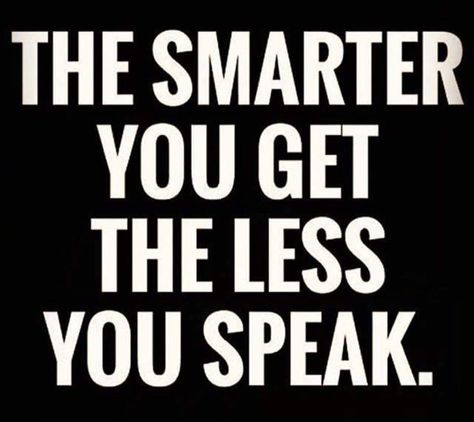 THE SMARTER YOU GET THE LESS YOU SPEAK.